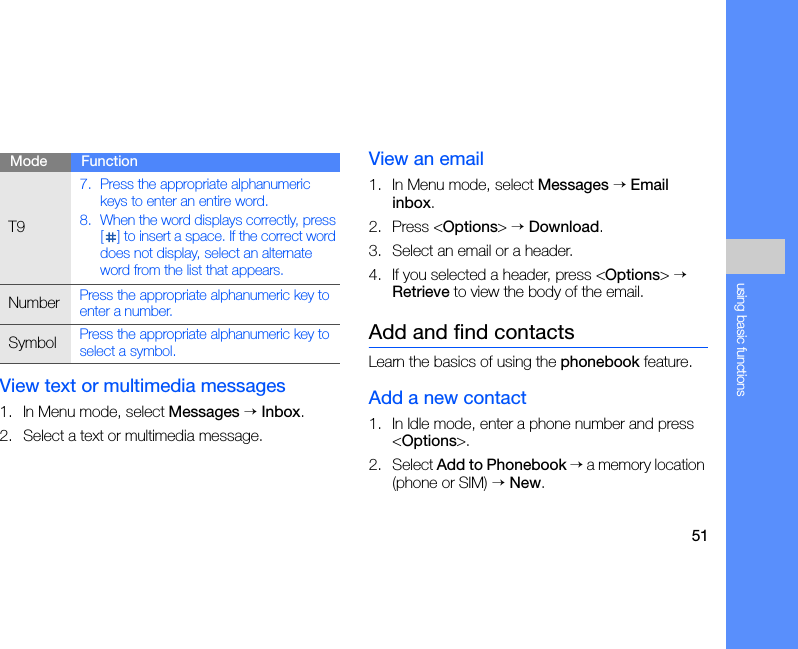 | Mode | Function |
|---|---|
| T9 | 7. Press the appropriate alphanumeric keys to enter an entire word. 8. When the word displays correctly, press [#] to insert a space. If the correct word does not display, select an alternate word from the list that appears. |
| Number | Press the appropriate alphanumeric key to enter a number. |
| Symbol | Press the appropriate alphanumeric key to select a symbol. |

View text or multimedia messages

1. In Menu mode, select Messages → Inbox.
2. Select a text or multimedia message.

View an email

1. In Menu mode, select Messages → Email inbox.
2. Press <Options> → Download.
3. Select an email or a header.
4. If you selected a header, press <Options> → Retrieve to view the body of the email.

Add and find contacts

Learn the basics of using the phonebook feature.

Add a new contact

1. In Idle mode, enter a phone number and press <Options>.
2. Select Add to Phonebook → a memory location (phone or SIM) → New.

using basic functions

51